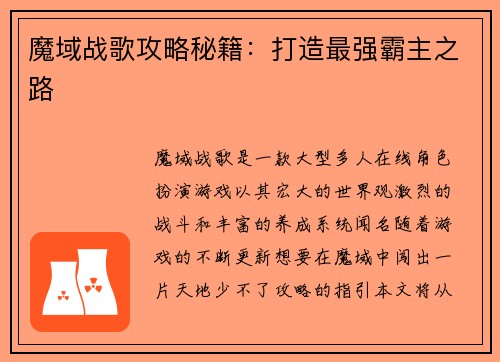 魔域战歌攻略秘籍：打造最强霸主之路

魔域战歌是一款大型多人在线角色扮演游戏以其宏大的世界观激烈的战斗和丰富的养成系统闻名随着游戏的不断更新想要在魔域中闯出一片天地少不了攻略的指引本文将从